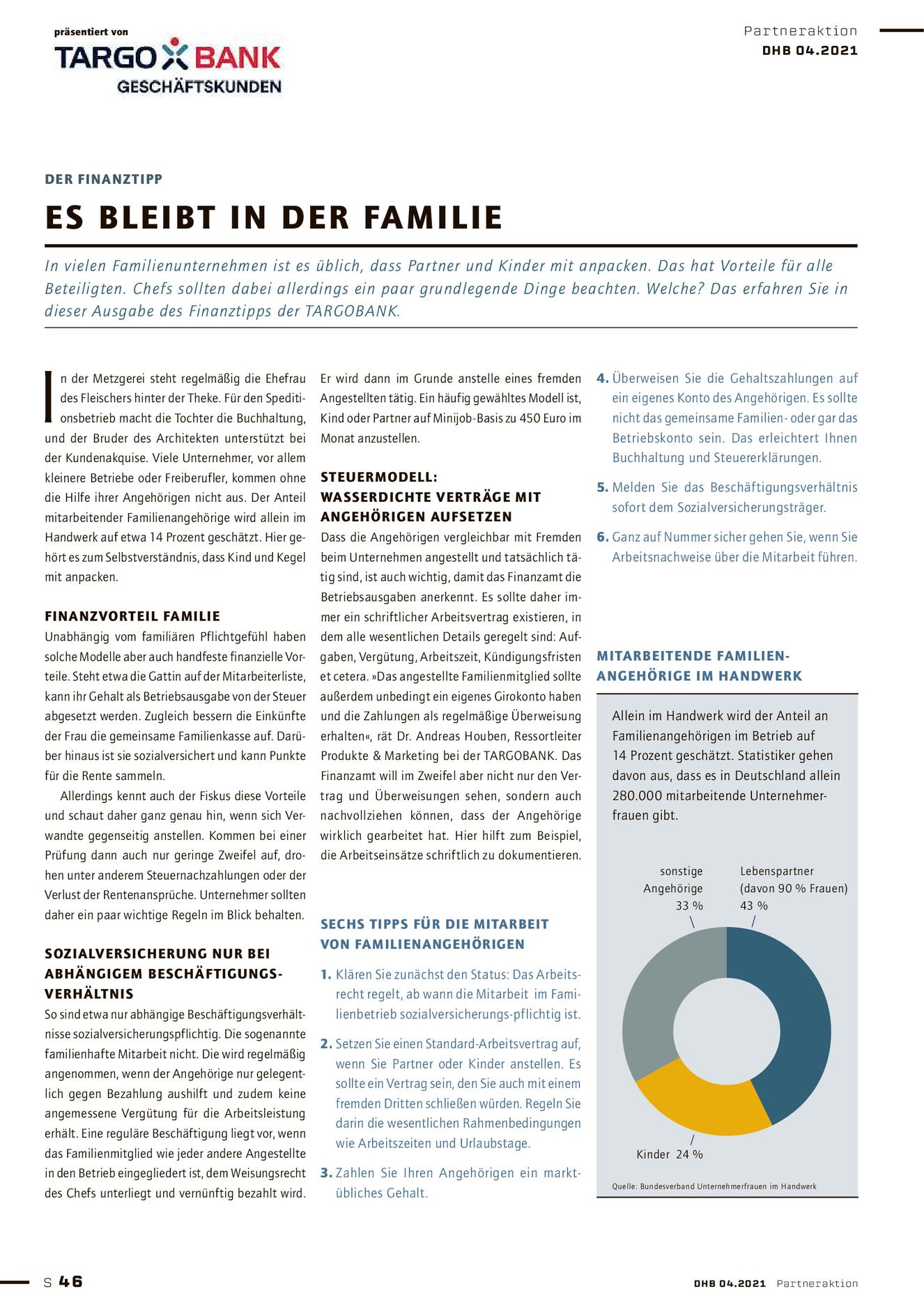 präsentiert von
TARGO BANK
GESCHÄFTSKUNDEN

Partneraktion
DHB 04.2021

DER FINANZTIPP

ES BLEIBT IN DER FAMILIE

In vielen Familienunternehmen ist es üblich, dass Partner und Kinder mit anpacken. Das hat Vorteile für alle Beteiligten. Chefs sollten dabei allerdings ein paar grundlegende Dinge beachten. Welche? Das erfahren Sie in dieser Ausgabe des Finanztipps der TARGOBANK.

In der Metzgerei steht regelmäßig die Ehefrau des Fleischers hinter der Theke. Für den Speditionsbetrieb macht die Tochter die Buchhaltung, und der Bruder des Architekten unterstützt bei der Kundenakquise. Viele Unternehmer, vor allem kleinere Betriebe oder Freiberufler, kommen ohne die Hilfe ihrer Angehörigen nicht aus. Der Anteil mitarbeitender Familienangehörige wird allein im Handwerk auf etwa 14 Prozent geschätzt. Hier gehört es zum Selbstverständnis, dass Kind und Kegel mit anpacken.

FINANZVORTEIL FAMILIE
Unabhängig vom familiären Pflichtgefühl haben solche Modelle aber auch handfeste finanzielle Vorteile. Steht etwa die Gattin auf der Mitarbeiterliste, kann ihr Gehalt als Betriebsausgabe von der Steuer abgesetzt werden. Zugleich bessern die Einkünfte der Frau die gemeinsame Familienkasse auf. Darüber hinaus ist sie sozialversichert und kann Punkte für die Rente sammeln.

Allerdings kennt auch der Fiskus diese Vorteile und schaut daher ganz genau hin, wenn sich Verwandte gegenseitig anstellen. Kommen bei einer Prüfung dann auch nur geringe Zweifel auf, drohen unter anderem Steuernachzahlungen oder der Verlust der Rentenansprüche. Unternehmer sollten daher ein paar wichtige Regeln im Blick behalten.

SOZIALVERSICHERUNG NUR BEI ABHÄNGIGEM BESCHÄFTIGUNGSVERHÄLTNIS
So sind etwa nur abhängige Beschäftigungsverhältnisse sozialversicherungspflichtig. Die sogenannte familienhafte Mitarbeit nicht. Die wird regelmäßig angenommen, wenn der Angehörige nur gelegentlich gegen Bezahlung aushilft und zudem keine angemessene Vergütung für die Arbeitsleistung erhält. Eine reguläre Beschäftigung liegt vor, wenn das Familienmitglied wie jeder andere Angestellte in den Betrieb eingegliedert ist, dem Weisungsrecht des Chefs unterliegt und vernünftig bezahlt wird.

Er wird dann im Grunde anstelle eines fremden Angestellten tätig. Ein häufig gewähltes Modell ist, Kind oder Partner auf Minijob-Basis zu 450 Euro im Monat anzustellen.

STEUERMODELL: WASSERDICHTE VERTRÄGE MIT ANGEHÖRIGEN AUFSETZEN
Dass die Angehörigen vergleichbar mit Fremden beim Unternehmen angestellt und tatsächlich tätig sind, ist auch wichtig, damit das Finanzamt die Betriebsausgaben anerkennt. Es sollte daher immer ein schriftlicher Arbeitsvertrag existieren, in dem alle wesentlichen Details geregelt sind: Aufgaben, Vergütung, Arbeitszeit, Kündigungsfristen et cetera. »Das angestellte Familienmitglied sollte außerdem unbedingt ein eigenes Girokonto haben und die Zahlungen als regelmäßige Überweisung erhalten«, rät Dr. Andreas Houben, Ressortleiter Produkte & Marketing bei der TARGOBANK. Das Finanzamt will im Zweifel aber nicht nur den Vertrag und Überweisungen sehen, sondern auch nachvollziehen können, dass der Angehörige wirklich gearbeitet hat. Hier hilft zum Beispiel, die Arbeitseinsätze schriftlich zu dokumentieren.

SECHS TIPPS FÜR DIE MITARBEIT VON FAMILIENANGEHÖRIGEN
1. Klären Sie zunächst den Status: Das Arbeitsrecht regelt, ab wann die Mitarbeit im Familienbetrieb sozialversicherungs-pflichtig ist.
2. Setzen Sie einen Standard-Arbeitsvertrag auf, wenn Sie Partner oder Kinder anstellen. Es sollte ein Vertrag sein, den Sie auch mit einem fremden Dritten schließen würden. Regeln Sie darin die wesentlichen Rahmenbedingungen wie Arbeitszeiten und Urlaubstage.
3. Zahlen Sie Ihren Angehörigen ein marktübliches Gehalt.
4. Überweisen Sie die Gehaltszahlungen auf ein eigenes Konto des Angehörigen. Es sollte nicht das gemeinsame Familien- oder gar das Betriebskonto sein. Das erleichtert Ihnen Buchhaltung und Steuererklärungen.
5. Melden Sie das Beschäftigungsverhältnis sofort dem Sozialversicherungsträger.
6. Ganz auf Nummer sicher gehen Sie, wenn Sie Arbeitsnachweise über die Mitarbeit führen.

MITARBEITENDE FAMILIENANGEHÖRIGE IM HANDWERK
Allein im Handwerk wird der Anteil an Familienangehörigen im Betrieb auf 14 Prozent geschätzt. Statistiker gehen davon aus, dass es in Deutschland allein 280.000 mitarbeitende Unternehmerfrauen gibt.

sonstige Angehörige 33 %
Lebenspartner (davon 90 % Frauen) 43 %
Kinder 24 %

Quelle: Bundesverband Unternehmerfrauen im Handwerk

S 46
DHB 04.2021 Partneraktion